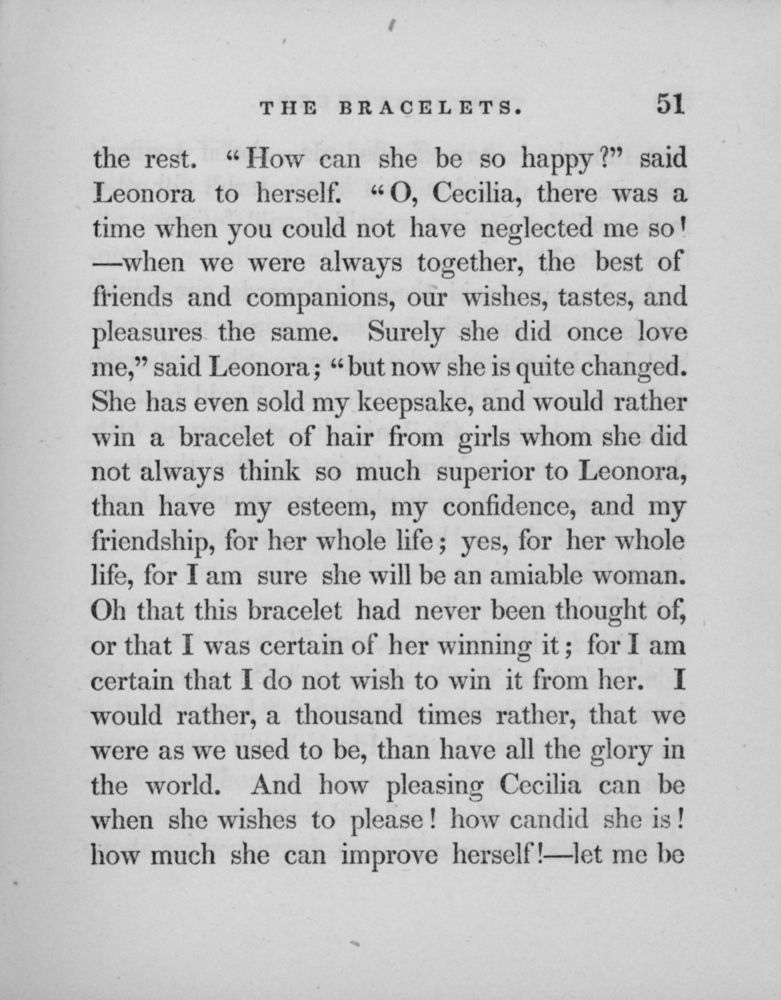 THE BRACELETS. 51

the rest. "How can she be so happy?" said Leonora to herself. "O, Cecilia, there was a time when you could not have neglected me so! —when we were always together, the best of friends and companions, our wishes, tastes, and pleasures the same. Surely she did once love me," said Leonora; "but now she is quite changed. She has even sold my keepsake, and would rather win a bracelet of hair from girls whom she did not always think so much superior to Leonora, than have my esteem, my confidence, and my friendship, for her whole life; yes, for her whole life, for I am sure she will be an amiable woman. Oh that this bracelet had never been thought of, or that I was certain of her winning it; for I am certain that I do not wish to win it from her. I would rather, a thousand times rather, that we were as we used to be, than have all the glory in the world. And how pleasing Cecilia can be when she wishes to please! how candid she is! how much she can improve herself!—let me be